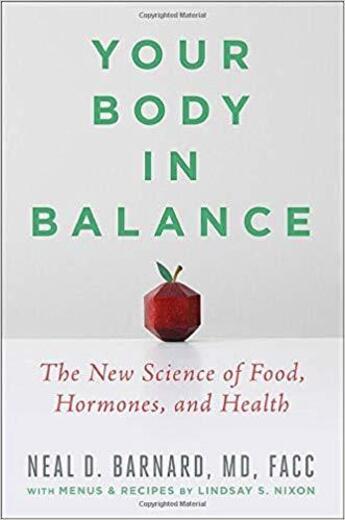 Copyrighted Material

YOUR
BODY
IN
BALANCE

The New Science of Food, Hormones, and Health

NEAL D. BARNARD, MD, FACC
WITH MENUS & RECIPES BY LINDSAY S. NIXON

Copyrighted Material